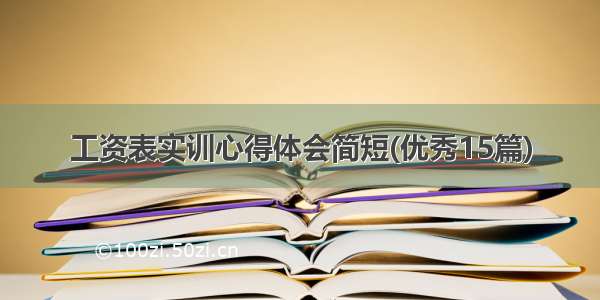 工资表实训心得体会简短(优秀15篇)

©100zi.50zi.cn